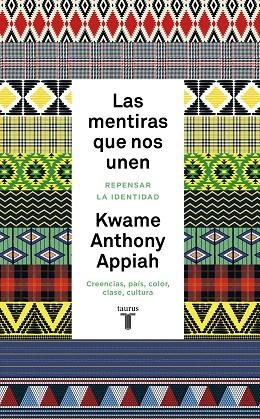 Las mentiras que nos unen

REPENSAR LA IDENTIDAD

Kwame Anthony Appiah

Creencias, país, color, clase, cultura

taurus
T